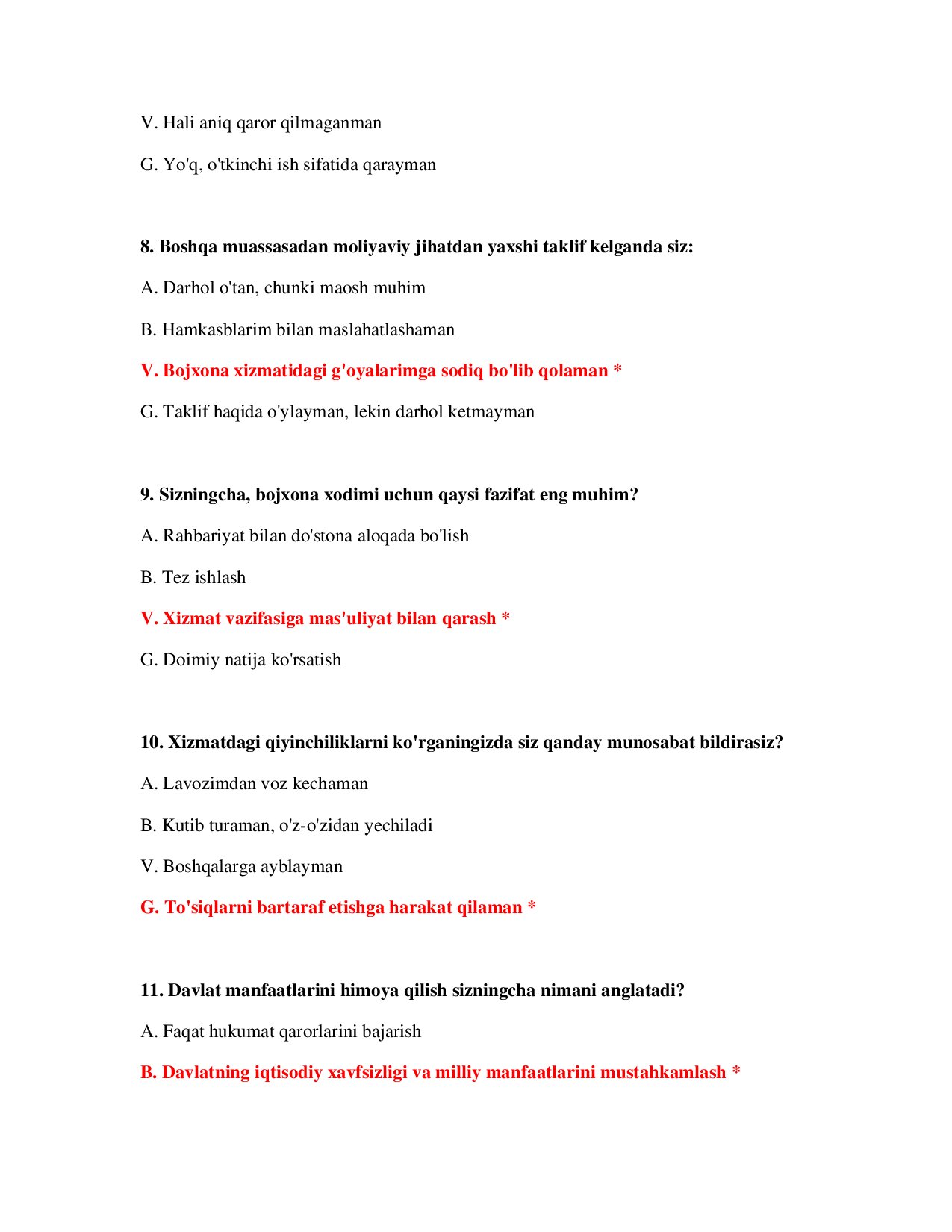 V. Hali aniq qaror qilmaganman

G. Yo'q, o'tkinchi ish sifatida qarayman

8. Boshqa muassasadan moliyaviy jihatdan yaxshi taklif kelganda siz:

A. Darhol o'tan, chunki maosh muhim

B. Hamkasblarim bilan maslahatlashaman

V. Bojxona xizmatidagi g'oyalarimga sodiq bo'lib qolaman *

G. Taklif haqida o'ylayman, lekin darhol ketmayman

9. Sizningcha, bojxona xodimi uchun qaysi fazifat eng muhim?

A. Rahbariyat bilan do'stona aloqada bo'lish

B. Tez ishlash

V. Xizmat vazifasiga mas'uliyat bilan qarash *

G. Doimiy natija ko'rsatish

10. Xizmatdagi qiyinchiliklarni ko'rganingizda siz qanday munosabat bildirasiz?

A. Lavozimdan voz kechaman

B. Kutib turaman, o'z-o'zidan yechiladi

V. Boshqalarga ayblayman

G. To'siqlarni bartaraf etishga harakat qilaman *

11. Davlat manfaatlarini himoya qilish sizningcha nimani anglatadi?

A. Faqat hukumat qarorlarini bajarish

B. Davlatning iqtisodiy xavfsizligi va milliy manfaatlarini mustahkamlash *